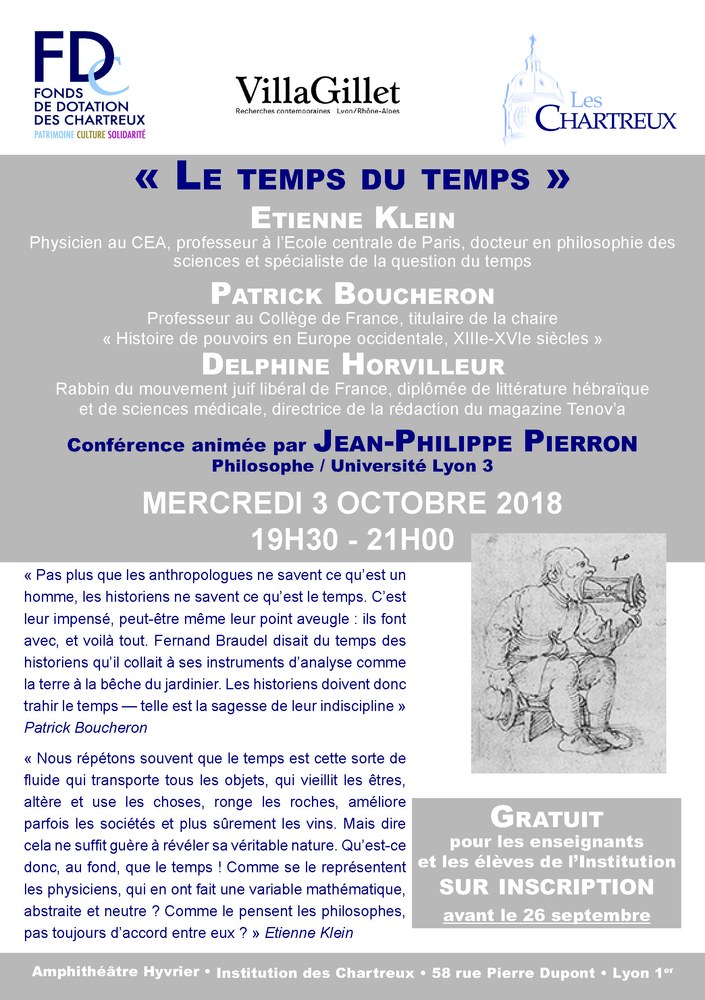 FDC
FONDS DE DOTATION DES CHARTREUX
PATRIMOINE CULTURE SOLIDARITÉ

VillaGillet
Recherches contemporaines Lyon/Rhône-Alpes

Les CHARTREUX

« LE TEMPS DU TEMPS »

ETIENNE KLEIN
Physicien au CEA, professeur à l'Ecole centrale de Paris, docteur en philosophie des sciences et spécialiste de la question du temps

PATRICK BOUCHERON
Professeur au Collège de France, titulaire de la chaire « Histoire de pouvoirs en Europe occidentale, XIIIe-XVIe siècles »

DELPHINE HORVILLEUR
Rabbin du mouvement juif libéral de France, diplômée de littérature hébraïque et de sciences médicale, directrice de la rédaction du magazine Tenov'a

Conférence animée par JEAN-PHILIPPE PIERRON
Philosophe / Université Lyon 3

MERCREDI 3 OCTOBRE 2018
19H30 - 21H00

« Pas plus que les anthropologues ne savent ce qu'est un homme, les historiens ne savent ce qu'est le temps. C'est leur impensé, peut-être même leur point aveugle : ils font avec, et voilà tout. Fernand Braudel disait du temps des historiens qu'il collait à ses instruments d'analyse comme la terre à la bêche du jardinier. Les historiens doivent donc trahir le temps — telle est la sagesse de leur indiscipline » Patrick Boucheron

« Nous répétons souvent que le temps est cette sorte de fluide qui transporte tous les objets, qui vieillit les êtres, altère et use les choses, ronge les roches, améliore parfois les sociétés et plus sûrement les vins. Mais dire cela ne suffit guère à révéler sa véritable nature. Qu'est-ce donc, au fond, que le temps ! Comme se le représentent les physiciens, qui en ont fait une variable mathématique, abstraite et neutre ? Comme le pensent les philosophes, pas toujours d'accord entre eux ? » Etienne Klein

GRATUIT
pour les enseignants et les élèves de l'Institution
SUR INSCRIPTION
avant le 26 septembre

Amphithéâtre Hyvrier • Institution des Chartreux • 58 rue Pierre Dupont • Lyon 1er